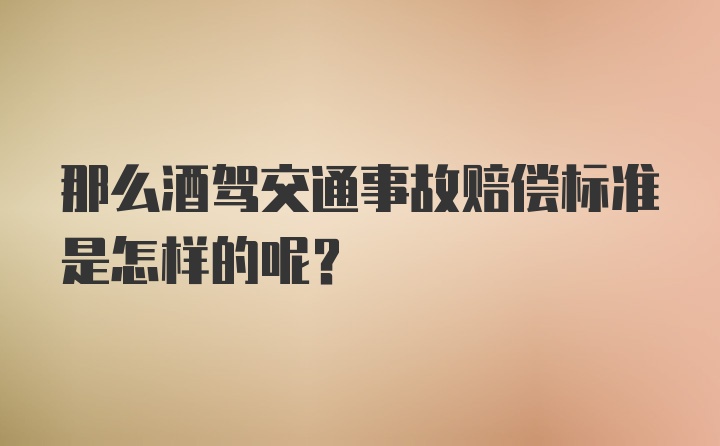 那么酒驾交通事故赔偿标准是怎样的呢？